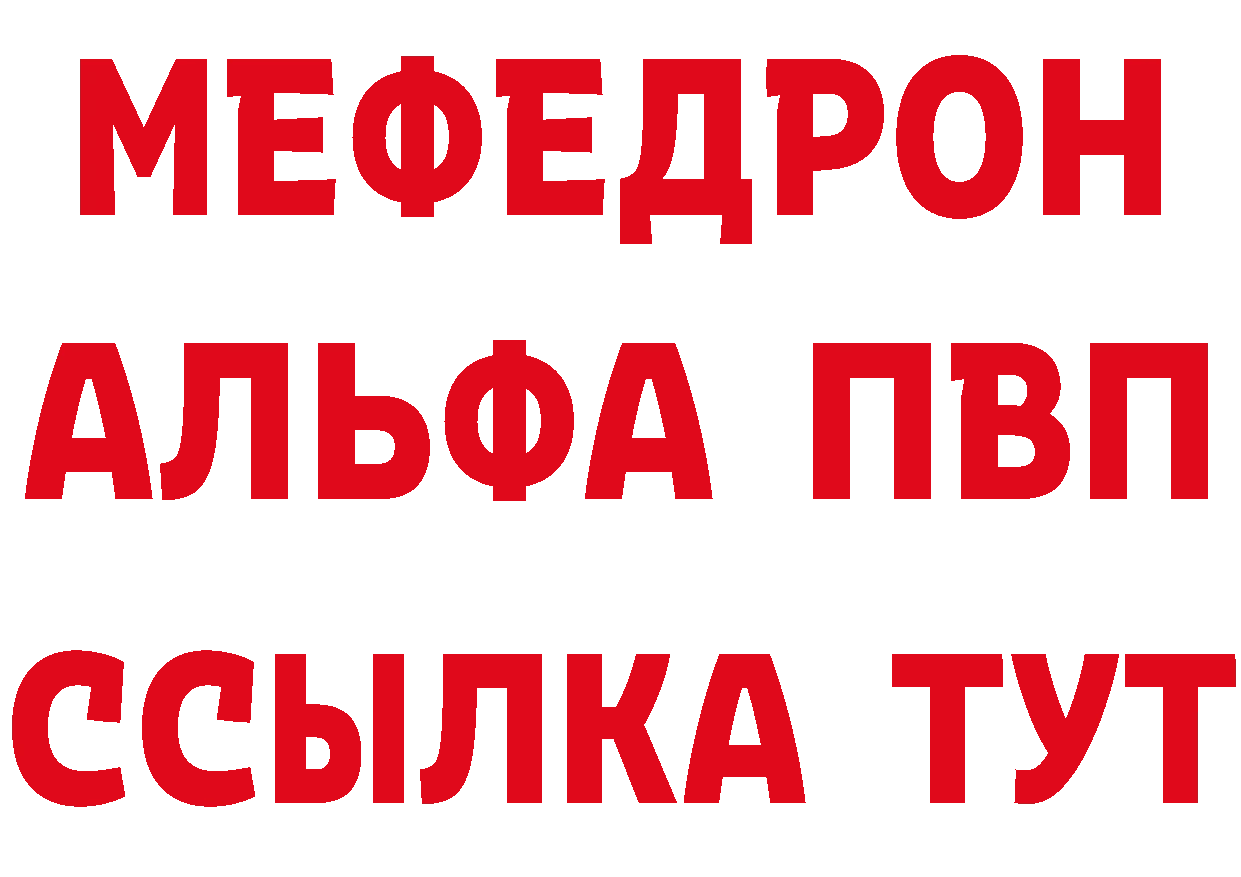 МЕФЕДРОН
АЛЬФА ПВП
ССЫЛКА ТУТ